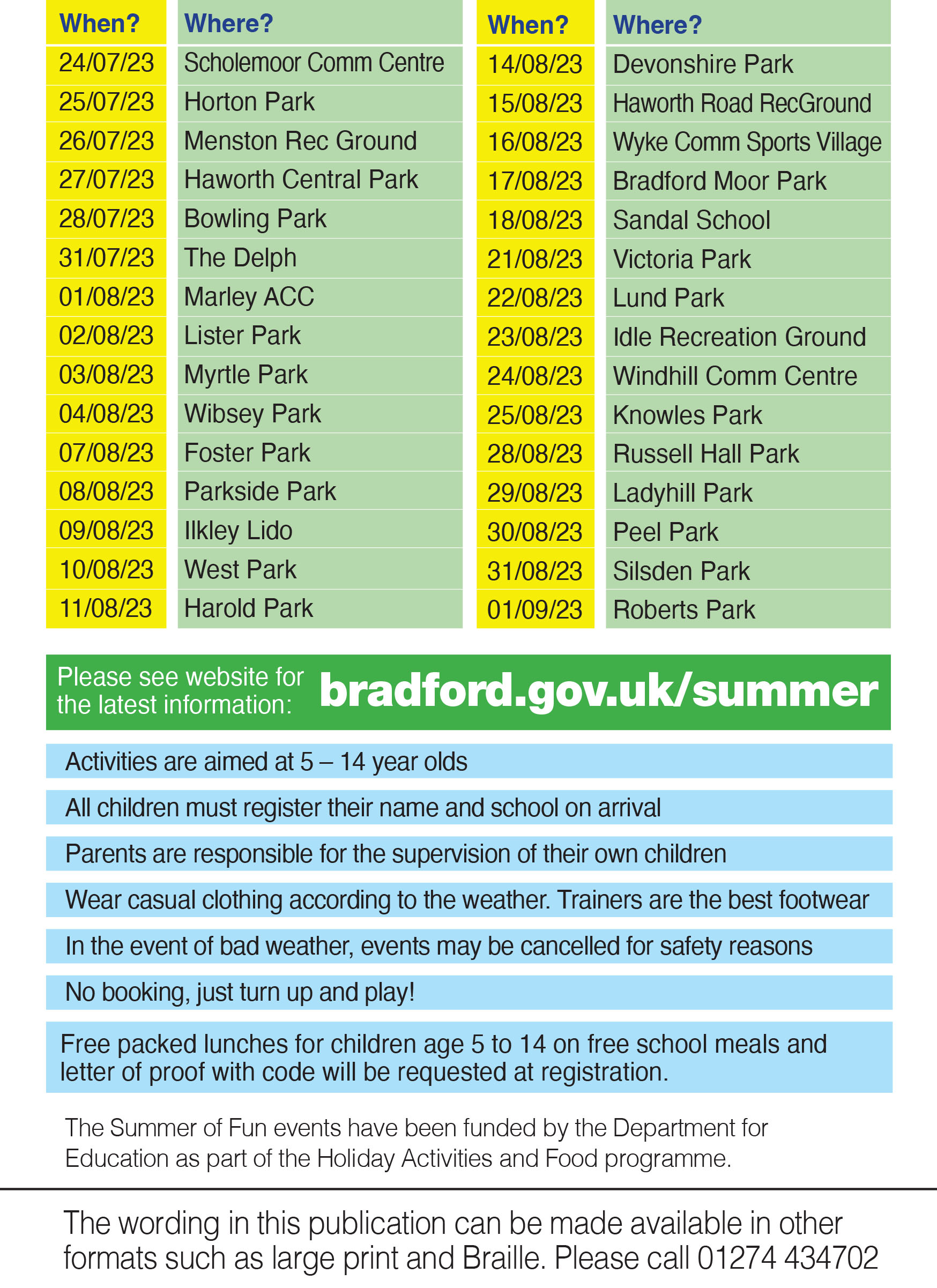 | When? | Where? |
|---|---|
| 24/07/23 | Scholemoor Comm Centre |
| 25/07/23 | Horton Park |
| 26/07/23 | Menston Rec Ground |
| 27/07/23 | Haworth Central Park |
| 28/07/23 | Bowling Park |
| 31/07/23 | The Delph |
| 01/08/23 | Marley ACC |
| 02/08/23 | Lister Park |
| 03/08/23 | Myrtle Park |
| 04/08/23 | Wibsey Park |
| 07/08/23 | Foster Park |
| 08/08/23 | Parkside Park |
| 09/08/23 | Ilkley Lido |
| 10/08/23 | West Park |
| 11/08/23 | Harold Park |

| When? | Where? |
|---|---|
| 14/08/23 | Devonshire Park |
| 15/08/23 | Haworth Road RecGround |
| 16/08/23 | Wyke Comm Sports Village |
| 17/08/23 | Bradford Moor Park |
| 18/08/23 | Sandal School |
| 21/08/23 | Victoria Park |
| 22/08/23 | Lund Park |
| 23/08/23 | Idle Recreation Ground |
| 24/08/23 | Windhill Comm Centre |
| 25/08/23 | Knowles Park |
| 28/08/23 | Russell Hall Park |
| 29/08/23 | Ladyhill Park |
| 30/08/23 | Peel Park |
| 31/08/23 | Silsden Park |
| 01/09/23 | Roberts Park |

Please see website for the latest information: bradford.gov.uk/summer

Activities are aimed at 5 – 14 year olds

All children must register their name and school on arrival

Parents are responsible for the supervision of their own children

Wear casual clothing according to the weather. Trainers are the best footwear

In the event of bad weather, events may be cancelled for safety reasons

No booking, just turn up and play!

Free packed lunches for children age 5 to 14 on free school meals and letter of proof with code will be requested at registration.

The Summer of Fun events have been funded by the Department for Education as part of the Holiday Activities and Food programme.

The wording in this publication can be made available in other formats such as large print and Braille. Please call 01274 434702